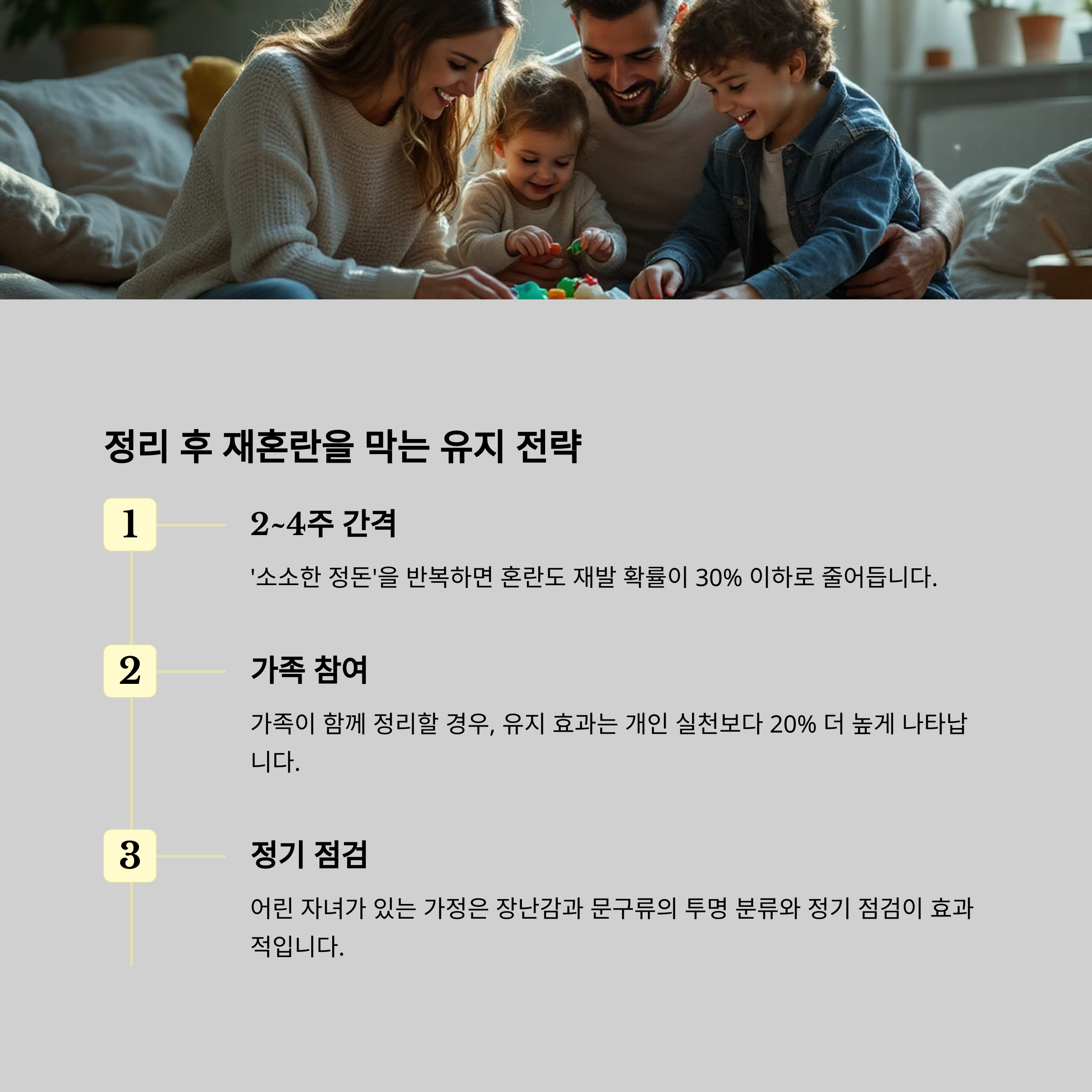 정리 후 재혼란을 막는 유지 전략

1

2~4주 간격

'소소한 정돈'을 반복하면 혼란도 재발 확률이 30% 이하로 줄어듭니다.

2

가족 참여

가족이 함께 정리할 경우, 유지 효과는 개인 실천보다 20% 더 높게 나타납니다.

3

정기 점검

어린 자녀가 있는 가정은 장난감과 문구류의 투명 분류와 정기 점검이 효과적입니다.